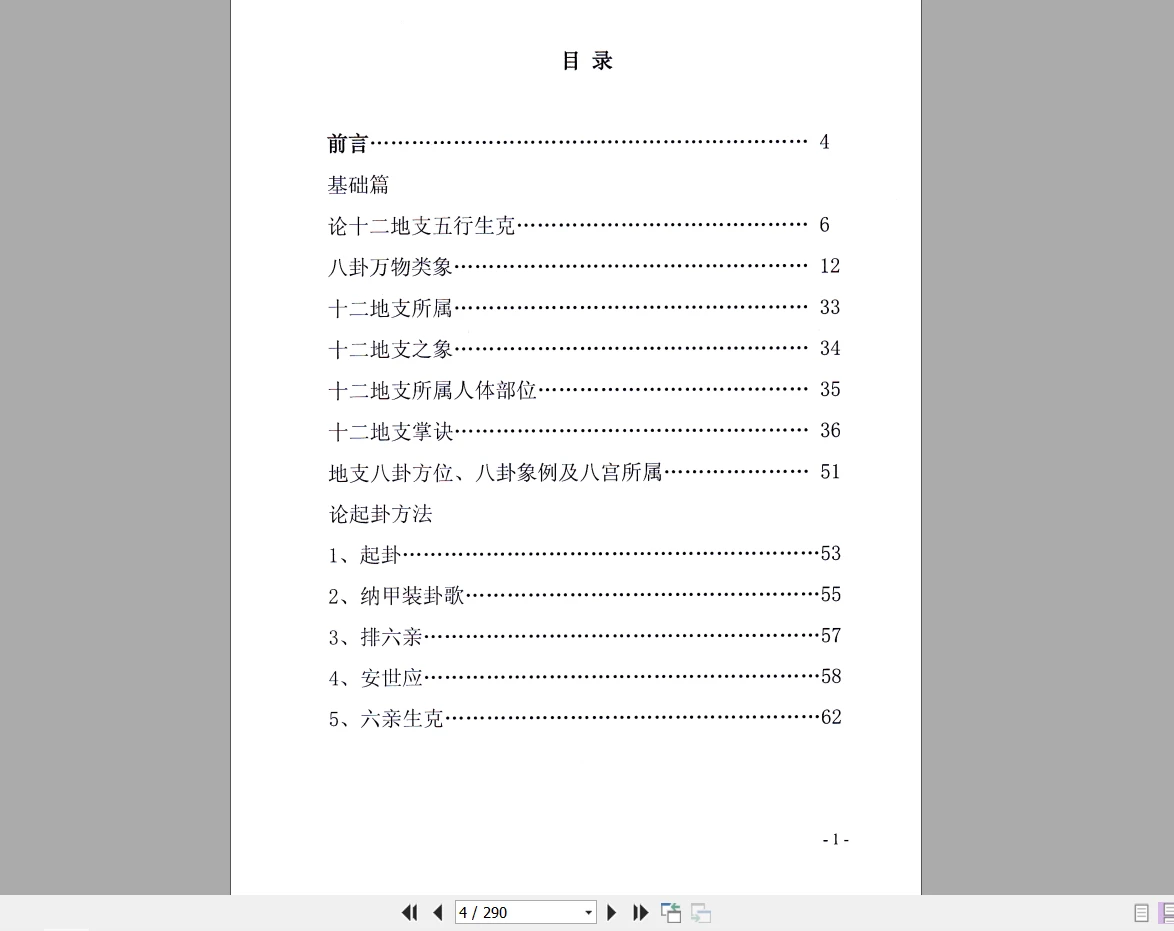 目 录

前言………………………………………………………… 4

基础篇

论十二地支五行生克……………………………………… 6

八卦万物类象……………………………………………… 12

十二地支所属……………………………………………… 33

十二地支之象……………………………………………… 34

十二地支所属人体部位…………………………………… 35

十二地支掌诀……………………………………………… 36

地支八卦方位、八卦象例及八宫所属………………… 51

论起卦方法

1、起卦………………………………………………………53

2、纳甲装卦歌………………………………………………55

3、排六亲……………………………………………………57

4、安世应……………………………………………………58

5、六亲生克…………………………………………………62

- 1 -

4 / 290